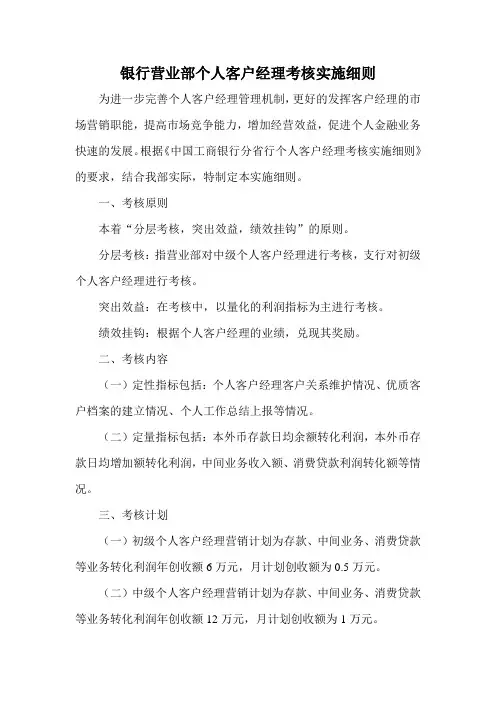 银行营业部个人客户经理考核实施细则

为进一步完善个人客户经理管理机制，更好的发挥客户经理的市场营销职能，提高市场竞争能力，增加经营效益，促进个人金融业务快速的发展。根据《中国工商银行分省行个人客户经理考核实施细则》的要求，结合我部实际，特制定本实施细则。

一、考核原则

本着“分层考核，突出效益，绩效挂钩”的原则。

分层考核：指营业部对中级个人客户经理进行考核，支行对初级个人客户经理进行考核。

突出效益：在考核中，以量化的利润指标为主进行考核。

绩效挂钩：根据个人客户经理的业绩，兑现其奖励。

二、考核内容

（一）定性指标包括：个人客户经理客户关系维护情况、优质客户档案的建立情况、个人工作总结上报等情况。

（二）定量指标包括：本外币存款日均余额转化利润，本外币存款日均增加额转化利润，中间业务收入额、消费贷款利润转化额等情况。

三、考核计划

（一）初级个人客户经理营销计划为存款、中间业务、消费贷款等业务转化利润年创收额 6 万元，月计划创收额为 0.5 万元。

（二）中级个人客户经理营销计划为存款、中间业务、消费贷款等业务转化利润年创收额 12 万元，月计划创收额为 1 万元。